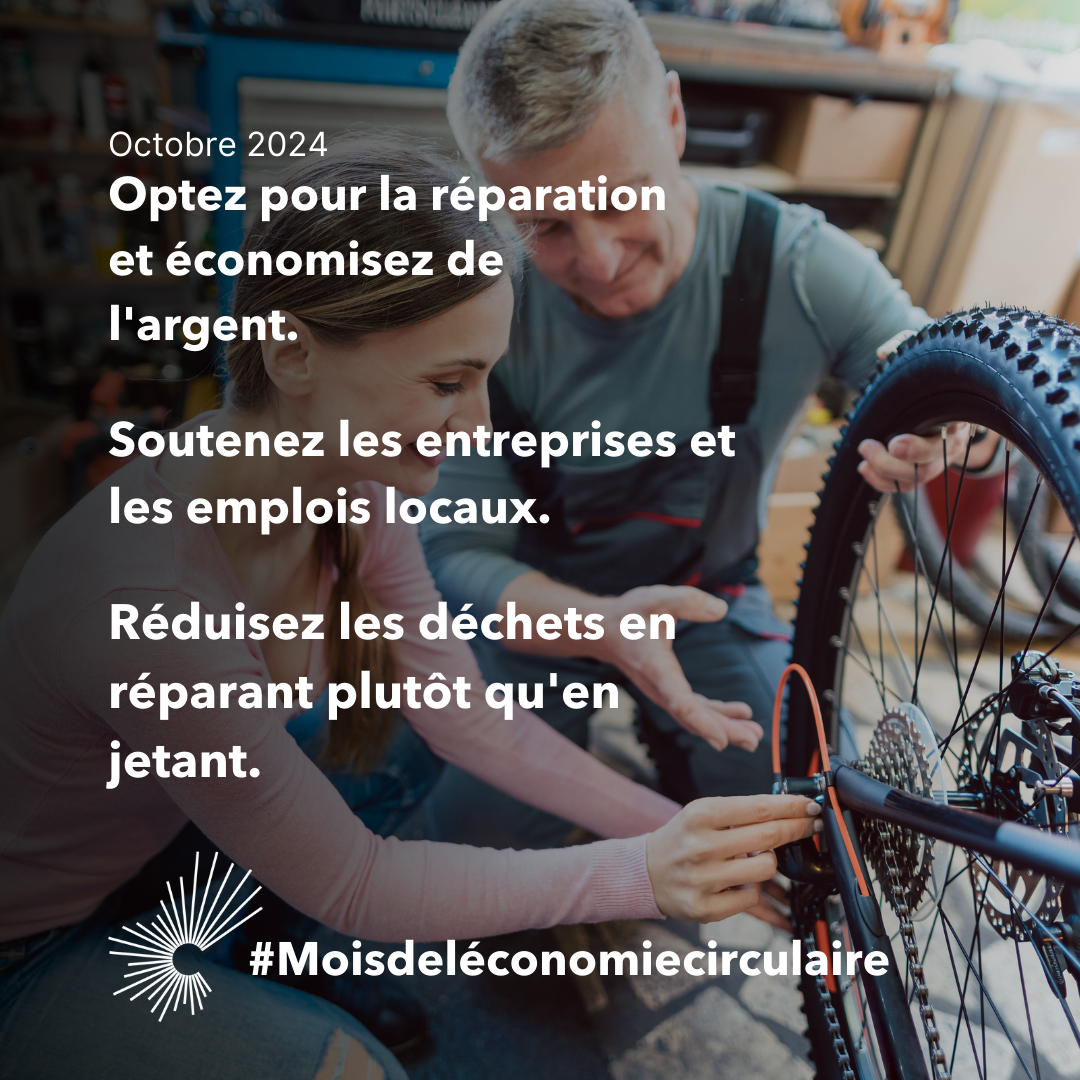 Octobre 2024
Optez pour la réparation et économisez de l'argent.

Soutenez les entreprises et les emplois locaux.

Réduisez les déchets en réparant plutôt qu'en jetant.

#Moisdeléconomiecirculaire